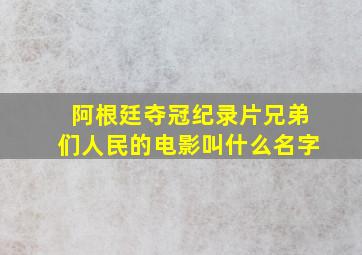 阿根廷夺冠纪录片兄弟们人民的电影叫什么名字